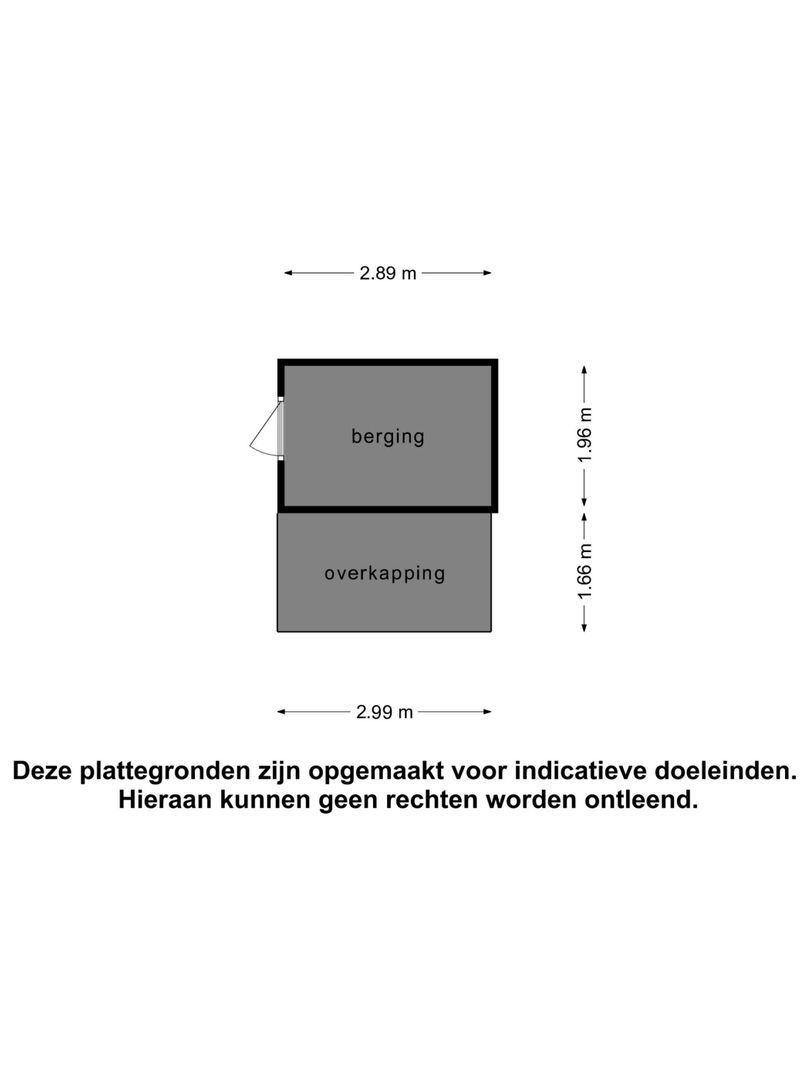 2.89 m

berging

1.96 m

overkapping

1.66 m

2.99 m

Deze plattegronden zijn opgemaakt voor indicatieve doeleinden.
Hieraan kunnen geen rechten worden ontleend.